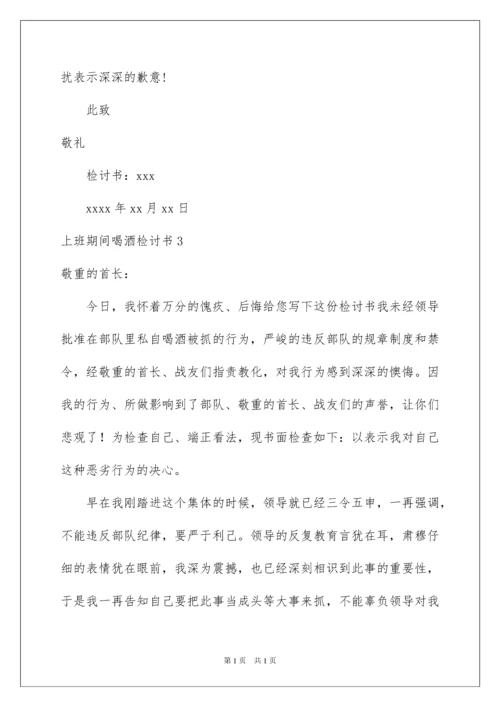 扰表示深深的歉意！

此致

敬礼

检讨书：xxx

xxxx 年 xx 月 xx 日

上班期间喝酒检讨书 3

敬重的首长：

今日，我怀着万分的愧疚、后悔给您写下这份检讨书我未经领导批准在部队里私自喝酒被抓的行为，严峻的违反部队的规章制度和禁令，经敬重的首长、战友们指责教化，对我行为感到深深的懊悔。因我的行为、所做影响到了部队、敬重的首长、战友们的声誉，让你们悲观了！为检查自己、端正看法，现书面检查如下：以表示我对自己这种恶劣行为的决心。

早在我刚踏进这个集体的时候，领导就已经三令五申，一再强调，不能违反部队纪律，要严于利己。领导的反复教育言犹在耳，肃穆仔细的表情犹在眼前，我深为震撼，也已经深刻相识到此事的重要性，于是我一再告知自己要把此事当成头等大事来抓，不能辜负领导对我

第 1 页 共 1 页